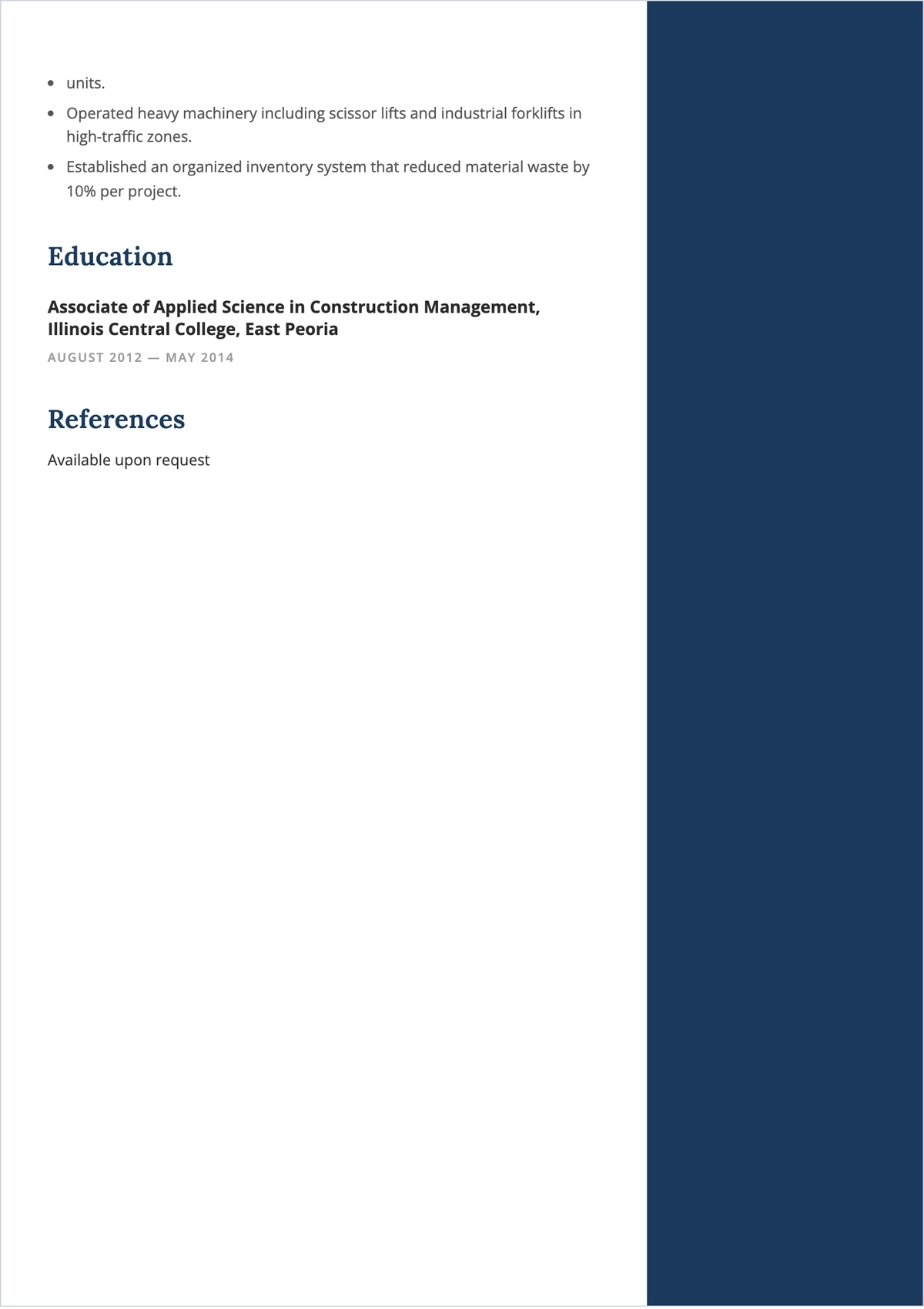 - units.
- Operated heavy machinery including scissor lifts and industrial forklifts in high-traffic zones.
- Established an organized inventory system that reduced material waste by 10% per project.

Education

Associate of Applied Science in Construction Management, Illinois Central College, East Peoria

AUGUST 2012 — MAY 2014

References

Available upon request